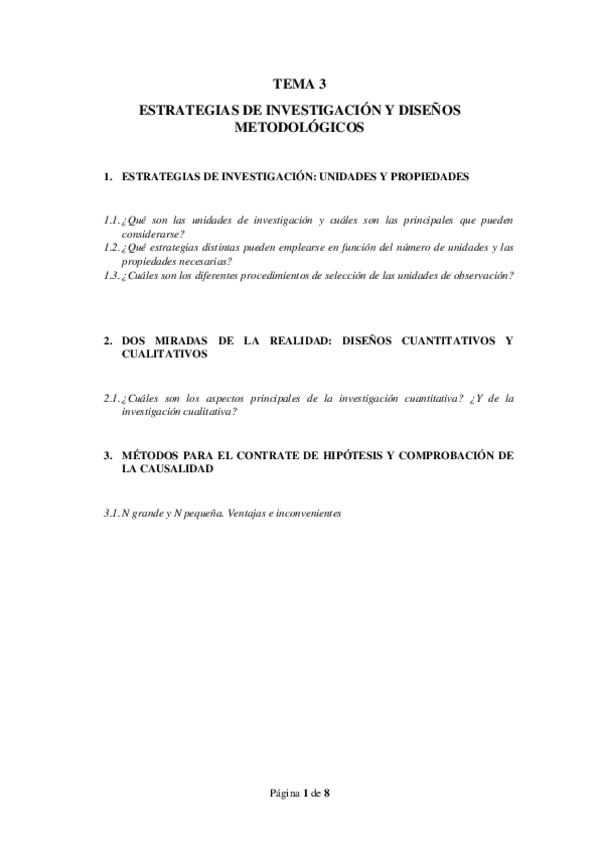 TEMA 3

ESTRATEGIAS DE INVESTIGACIÓN Y DISEÑOS METODOLÓGICOS

1. ESTRATEGIAS DE INVESTIGACIÓN: UNIDADES Y PROPIEDADES

1.1. ¿Qué son las unidades de investigación y cuáles son las principales que pueden considerarse?
1.2. ¿Qué estrategias distintas pueden emplearse en función del número de unidades y las propiedades necesarias?
1.3. ¿Cuáles son los diferentes procedimientos de selección de las unidades de observación?

2. DOS MIRADAS DE LA REALIDAD: DISEÑOS CUANTITATIVOS Y CUALITATIVOS

2.1. ¿Cuáles son los aspectos principales de la investigación cuantitativa? ¿Y de la investigación cualitativa?

3. MÉTODOS PARA EL CONTRATE DE HIPÓTESIS Y COMPROBACIÓN DE LA CAUSALIDAD

3.1. N grande y N pequeña. Ventajas e inconvenientes

Página 1 de 8